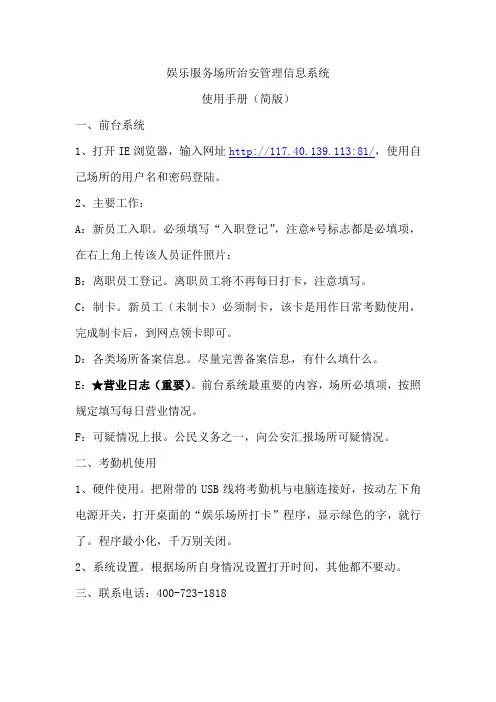 娱乐服务场所治安管理信息系统

使用手册（简版）

一、前台系统

1、打开 IE 浏览器，输入网址 http://117.40.139.113:81/，使用自己场所的用户名和密码登陆。

2、主要工作：

A：新员工入职。必须填写“入职登记”，注意*号标志都是必填项，在右上角上传该人员证件照片；

B：离职员工登记。离职员工将不再每日打卡，注意填写。

C：制卡。新员工（未制卡）必须制卡，该卡是用作日常考勤使用，完成制卡后，到网点领卡即可。

D：各类场所备案信息。尽量完善备案信息，有什么填什么。

E：★营业日志（重要）。前台系统最重要的内容，场所必填项，按照规定填写每日营业情况。

F：可疑情况上报。公民义务之一，向公安汇报场所可疑情况。

二、考勤机使用

1、硬件使用。把附带的 USB 线将考勤机与电脑连接好，按动左下角电源开关，打开桌面的“娱乐场所打卡”程序，显示绿色的字，就行了。程序最小化，千万别关闭。

2、系统设置。根据场所自身情况设置打开时间，其他都不要动。

三、联系电话：400-723-1818